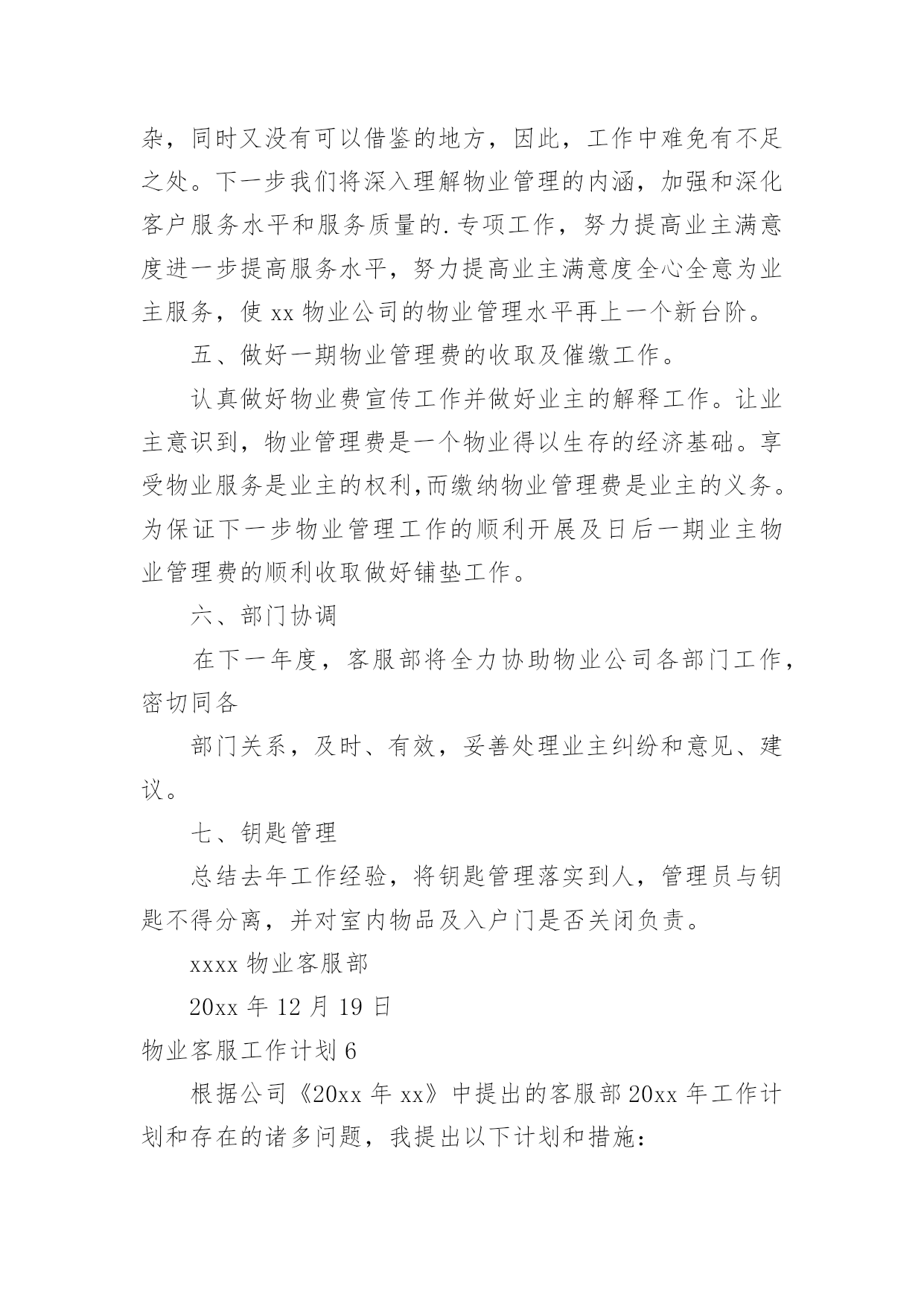 杂，同时又没有可以借鉴的地方，因此，工作中难免有不足之处。下一步我们将深入理解物业管理的内涵，加强和深化客户服务水平和服务质量的.专项工作，努力提高业主满意度进一步提高服务水平，努力提高业主满意度全心全意为业主服务，使 xx 物业公司的物业管理水平再上一个新台阶。

五、做好一期物业管理费的收取及催缴工作。

认真做好物业费宣传工作并做好业主的解释工作。让业主意识到，物业管理费是一个物业得以生存的经济基础。享受物业服务是业主的权利,而缴纳物业管理费是业主的义务。为保证下一步物业管理工作的顺利开展及日后一期业主物业管理费的顺利收取做好铺垫工作。

六、部门协调

在下一年度，客服部将全力协助物业公司各部门工作，密切同各

部门关系，及时、有效，妥善处理业主纠纷和意见、建议。

七、钥匙管理

总结去年工作经验，将钥匙管理落实到人，管理员与钥匙不得分离，并对室内物品及入户门是否关闭负责。

xxxx 物业客服部

20xx 年 12 月 19 日

物业客服工作计划 6

根据公司《20xx 年 xx》中提出的客服部 20xx 年工作计划和存在的诸多问题，我提出以下计划和措施：